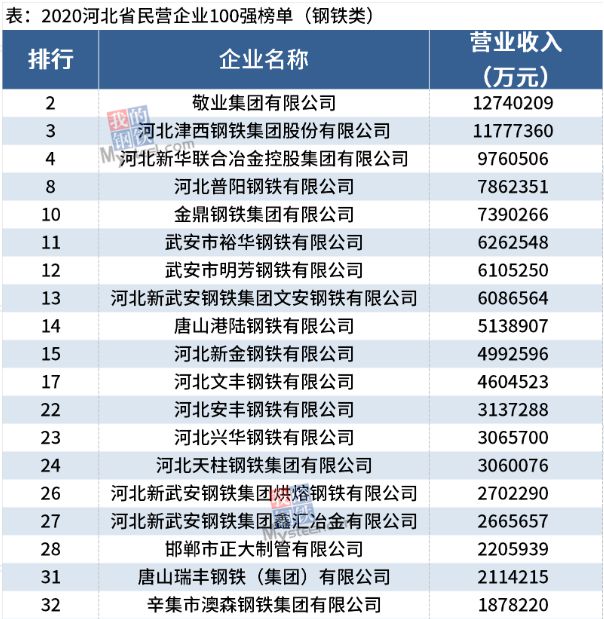 表：2020河北省民营企业100强榜单（钢铁类）

| 排行 | 企业名称 | 营业收入（万元） |
|---|---|---|
| 2 | 敬业集团有限公司 | 12740209 |
| 3 | 河北津西钢铁集团股份有限公司 | 11777360 |
| 4 | 河北新华联合冶金控股集团有限公司 | 9760506 |
| 8 | 河北普阳钢铁有限公司 | 7862351 |
| 10 | 金鼎钢铁集团有限公司 | 7390266 |
| 11 | 武安市裕华钢铁有限公司 | 6262548 |
| 12 | 武安市明芳钢铁有限公司 | 6105250 |
| 13 | 河北新武安钢铁集团文安钢铁有限公司 | 6086564 |
| 14 | 唐山港陆钢铁有限公司 | 5138907 |
| 15 | 河北新金钢铁有限公司 | 4992596 |
| 17 | 河北文丰钢铁有限公司 | 4604523 |
| 22 | 河北安丰钢铁有限公司 | 3137288 |
| 23 | 河北兴华钢铁有限公司 | 3065700 |
| 24 | 河北天柱钢铁集团有限公司 | 3060076 |
| 26 | 河北新武安钢铁集团烘熔钢铁有限公司 | 2702290 |
| 27 | 河北新武安钢铁集团鑫汇冶金有限公司 | 2665657 |
| 28 | 邯郸市正大制管有限公司 | 2205939 |
| 31 | 唐山瑞丰钢铁（集团）有限公司 | 2114215 |
| 32 | 辛集市澳森钢铁集团有限公司 | 1878220 |

我的钢铁 Mysteel.com
我的钢铁 Mysteel.com